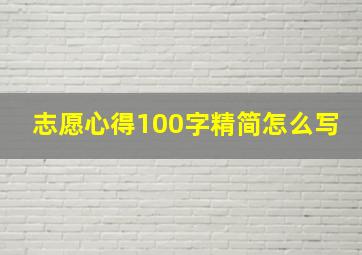 志愿心得100字精简怎么写